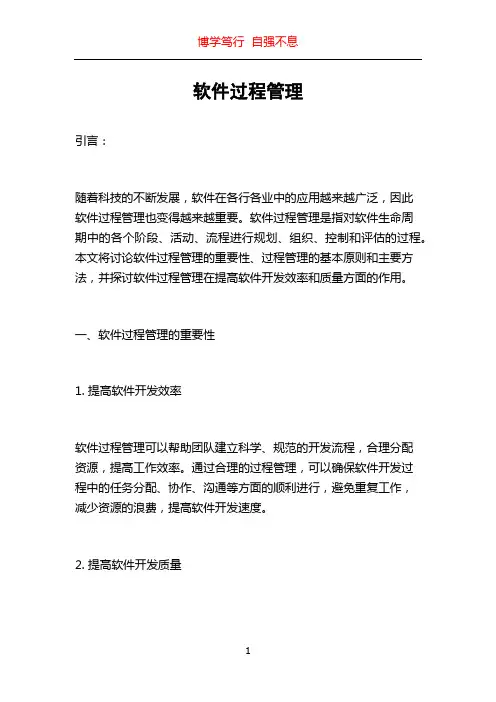 博学笃行 自强不息

软件过程管理

引言：

随着科技的不断发展，软件在各行各业中的应用越来越广泛，因此软件过程管理也变得越来越重要。软件过程管理是指对软件生命周期中的各个阶段、活动、流程进行规划、组织、控制和评估的过程。本文将讨论软件过程管理的重要性、过程管理的基本原则和主要方法，并探讨软件过程管理在提高软件开发效率和质量方面的作用。

一、软件过程管理的重要性

1. 提高软件开发效率

软件过程管理可以帮助团队建立科学、规范的开发流程，合理分配资源，提高工作效率。通过合理的过程管理，可以确保软件开发过程中的任务分配、协作、沟通等方面的顺利进行，避免重复工作，减少资源的浪费，提高软件开发速度。

2. 提高软件开发质量

1